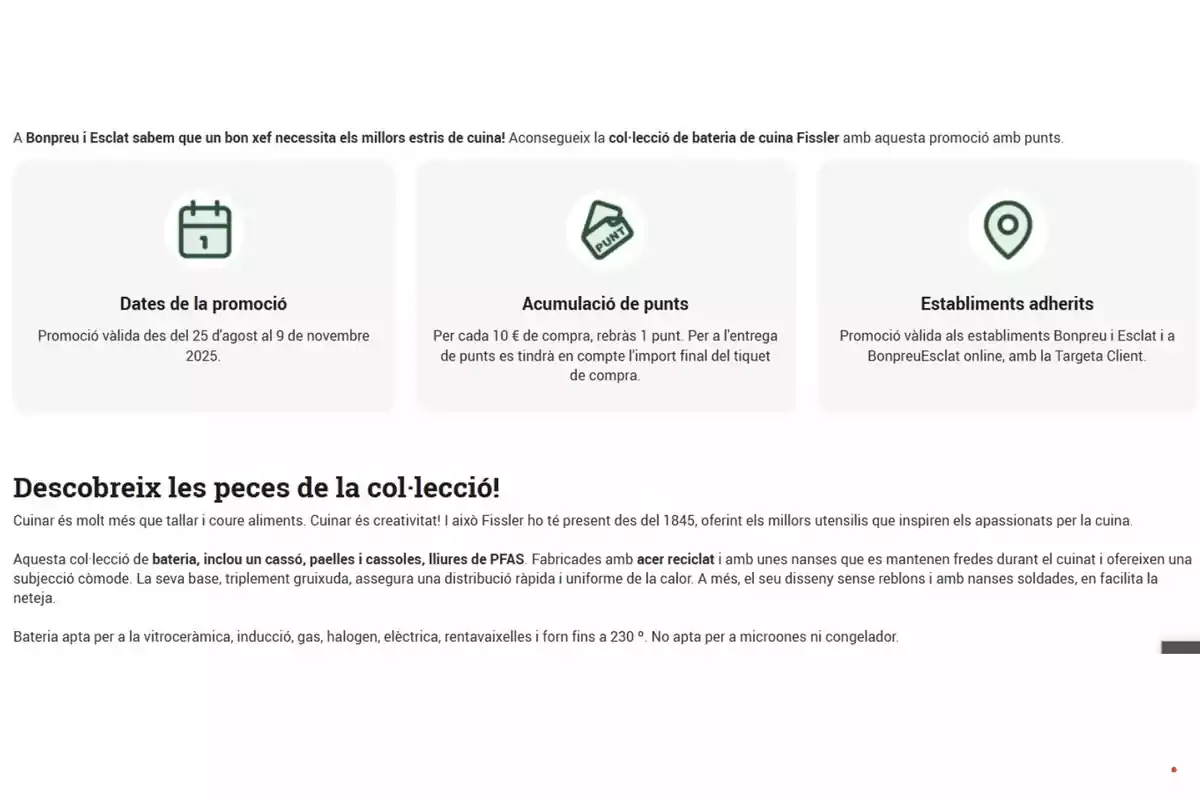 A Bonpreu i Esclat sabem que un bon xef necessita els millors estris de cuina! Aconsegueix la col·lecció de bateria de cuina Fissler amb aquesta promoció amb punts.

1

Dates de la promoció

Promoció vàlida des del 25 d'agost al 9 de novembre 2025.

PUNT

Acumulació de punts

Per cada 10 € de compra, rebràs 1 punt. Per a l'entrega de punts es tindrà en compte l'import final del tiquet de compra.

Establiments adherits

Promoció vàlida als establiments Bonpreu i Esclat i a BonpreuEsclat online, amb la Targeta Client.

Descobreix les peces de la col·lecció!

Cuinar és molt més que tallar i coure aliments. Cuinar és creativitat! I això Fissler ho té present des del 1845, oferint els millors utensilis que inspiren els apassionats per la cuina.

Aquesta col·lecció de bateria, inclou un cassó, paelles i cassoles, lliures de PFAS. Fabricades amb acer reciclat i amb unes nanses que es mantenen fredes durant el cuinat i ofereixen una subjecció còmode. La seva base, triplement gruixuda, assegura una distribució ràpida i uniforme de la calor. A més, el seu disseny sense reblons i amb nanses soldades, en facilita la neteja.

Bateria apta per a la vitroceràmica, inducció, gas, halogen, elèctrica, rentavaixelles i forn fins a 230 º. No apta per a microones ni congelador.